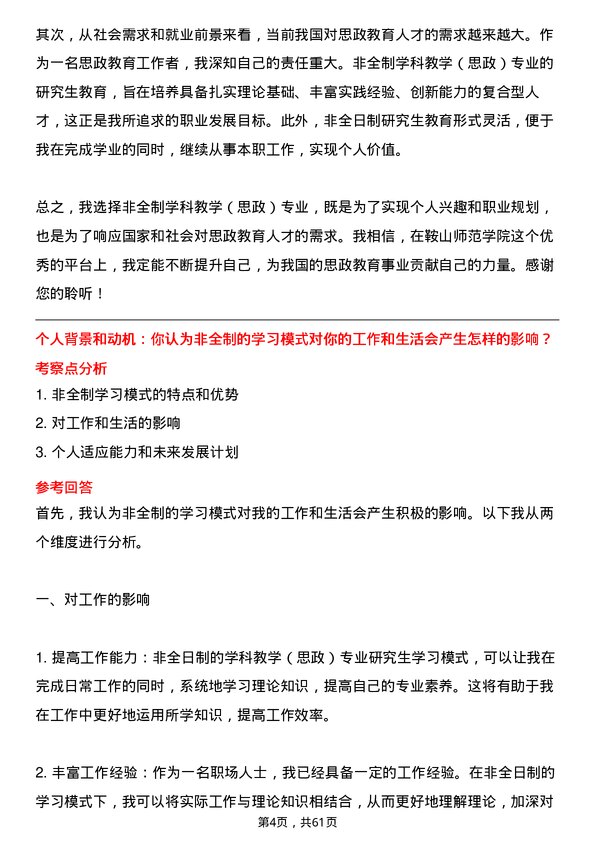 其次，从社会需求和就业前景来看，当前我国对思政教育人才的需求越来越大。作为一名思政教育工作者，我深知自己的责任重大。非全制学科教学（思政）专业的研究生教育，旨在培养具备扎实理论基础、丰富实践经验、创新能力的复合型人才，这正是我所追求的职业发展目标。此外，非全日制研究生教育形式灵活，便于我在完成学业的同时，继续从事本职工作，实现个人价值。

总之，我选择非全制学科教学（思政）专业，既是为了实现个人兴趣和职业规划，也是为了响应国家和社会对思政教育人才的需求。我相信，在鞍山师范学院这个优秀的平台上，我定能不断提升自己，为我国的思政教育事业贡献自己的力量。感谢您的聆听！

个人背景和动机：你认为非全制的学习模式对你的工作和生活会产生怎样的影响？

考察点分析

1. 非全制学习模式的特点和优势

2. 对工作和生活的影响

3. 个人适应能力和未来发展计划

参考回答

首先，我认为非全制的学习模式对我的工作和生活会产生积极的影响。以下我从两个维度进行分析。

一、对工作的影响

1. 提高工作能力：非全日制的学科教学（思政）专业研究生学习模式，可以让我在完成日常工作的同时，系统地学习理论知识，提高自己的专业素养。这将有助于我在工作中更好地运用所学知识，提高工作效率。

2. 丰富工作经验：作为一名职场人士，我已经具备一定的工作经验。在非全日制的学习模式下，我可以将实际工作与理论知识相结合，从而更好地理解理论，加深对

第4页，共61页